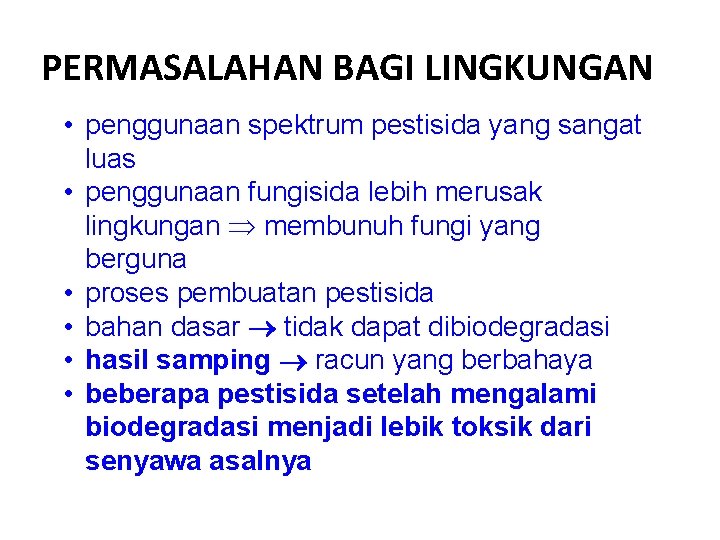 PERMASALAHAN BAGI LINGKUNGAN

• penggunaan spektrum pestisida yang sangat luas
• penggunaan fungisida lebih merusak lingkungan $\Rightarrow$ membunuh fungi yang berguna
• proses pembuatan pestisida
• bahan dasar $\rightarrow$ tidak dapat dibiodegradasi
• hasil samping $\rightarrow$ racun yang berbahaya
• beberapa pestisida setelah mengalami biodegradasi menjadi lebik toksik dari senyawa asalnya